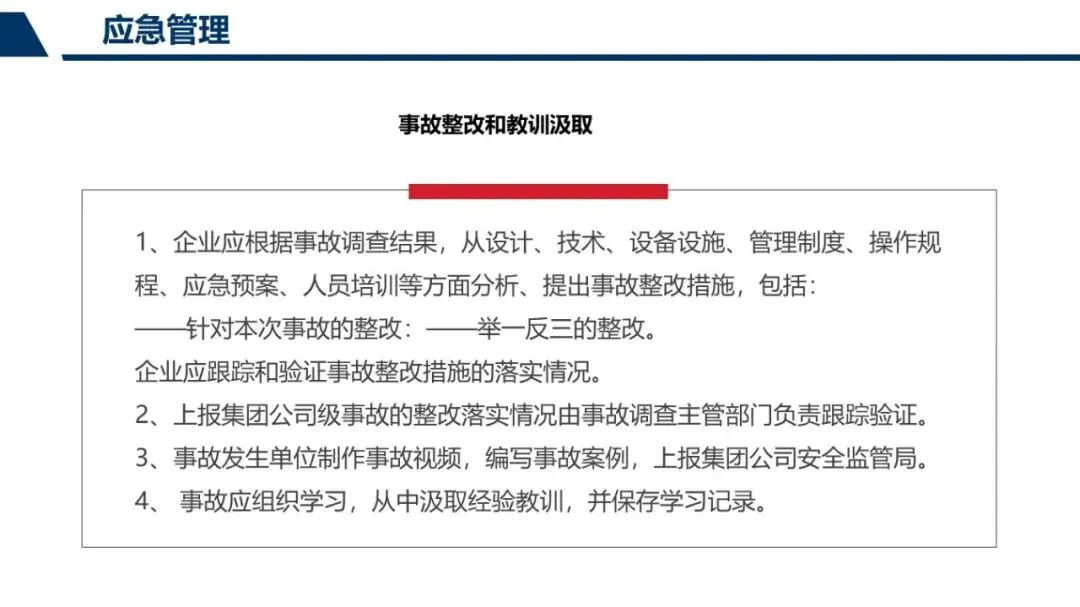 应急管理

事故整改和教训汲取

1、企业应根据事故调查结果，从设计、技术、设备设施、管理制度、操作规程、应急预案、人员培训等方面分析、提出事故整改措施，包括：
——针对本次事故的整改：——举一反三的整改。
企业应跟踪和验证事故整改措施的落实情况。
2、上报集团公司级事故的整改落实情况由事故调查主管部门负责跟踪验证。
3、事故发生单位制作事故视频，编写事故案例，上报集团公司安全监管局。
4、 事故应组织学习，从中汲取经验教训，并保存学习记录。